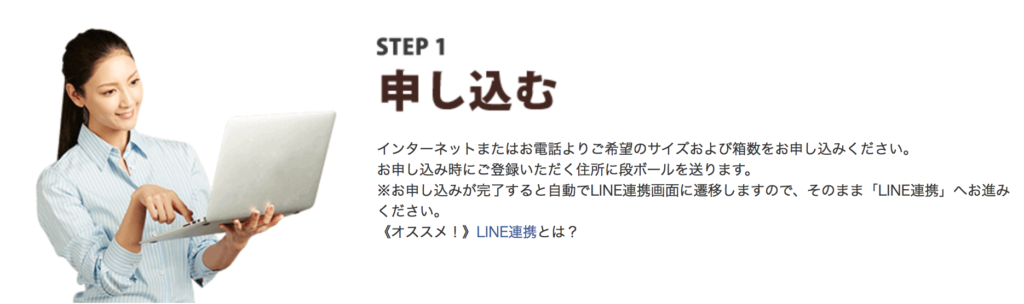 STEP 1
申し込む

インターネットまたはお電話よりご希望のサイズおよび箱数をお申し込みください。
お申し込み時にご登録いただく住所に段ボールを送ります。
※お申し込みが完了すると自動でLINE連携画面に遷移しますので、そのまま「LINE連携」へお進みください。
《オススメ！》LINE連携とは？